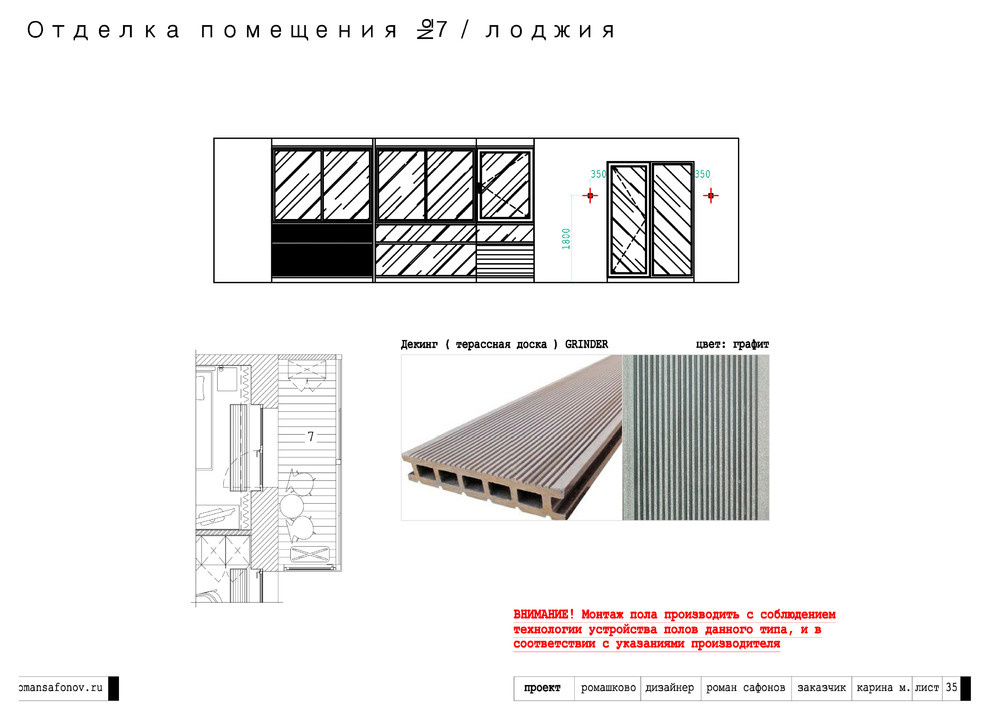 Отделка помещения №7 / лоджия

350
350
1800

7

Декинг ( терассная доска ) GRINDER
цвет: графит

ВНИМАНИЕ! Монтаж пола производить с соблюдением технологии устройства полов данного типа, и в соответствии с указаниями производителя

omansafonov.ru

| проект | ромашково | дизайнер | роман сафонов | заказчик | карина м. | лист | 35 |
|---|---|---|---|---|---|---|---|